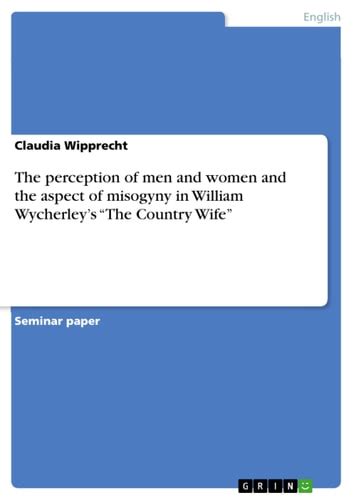 English

Claudia Wipprecht

The perception of men and women and the aspect of misogyny in William Wycherley's "The Country Wife"

Seminar paper

GRIN